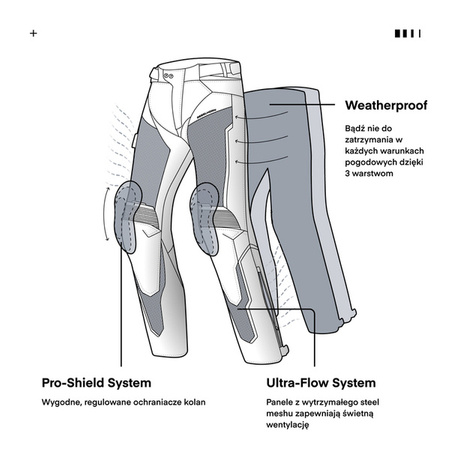 +

Weatherproof

Bądź nie do zatrzymania w każdych warunkach pogodowych dzięki 3 warstwom

Pro-Shield System

Wygodne, regulowane ochraniacze kolan

Ultra-Flow System

Panele z wytrzymałego steel meshu zapewniają świetną wentylację